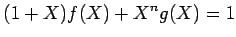 $(1+X)f(X)+X^n g(X)=1$